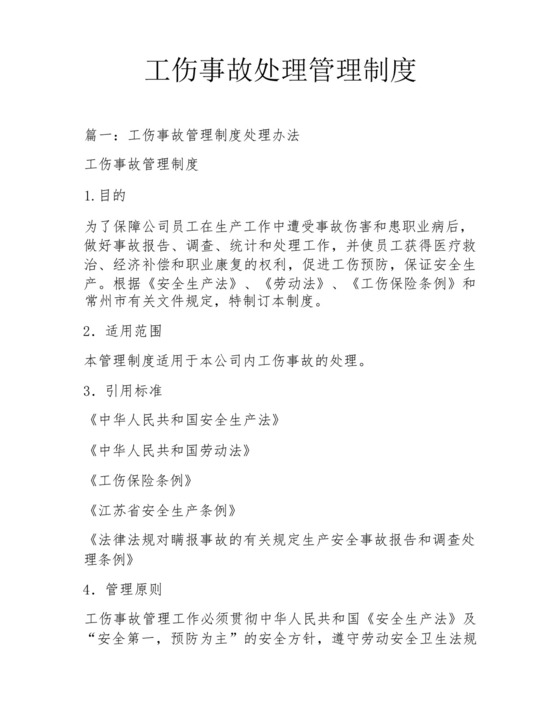 工伤事故处理管理制度

篇一：工伤事故管理制度处理办法

工伤事故管理制度

1.目的

为了保障公司员工在生产工作中遭受事故伤害和患职业病后，做好事故报告、调查、统计和处理工作，并使员工获得医疗救治、经济补偿和职业康复的权利，促进工伤预防，保证安全生产。根据《安全生产法》、《劳动法》、《工伤保险条例》和常州市有关文件规定，特制订本制度。

2．适用范围

本管理制度适用于本公司内工伤事故的处理。

3．引用标准

《中华人民共和国安全生产法》

《中华人民共和国劳动法》

《工伤保险条例》

《江苏省安全生产条例》

《法律法规对瞒报事故的有关规定生产安全事故报告和调查处理条例》

4．管理原则

工伤事故管理工作必须贯彻中华人民共和国《安全生产法》及“安全第一，预防为主”的安全方针，遵守劳动安全卫生法规